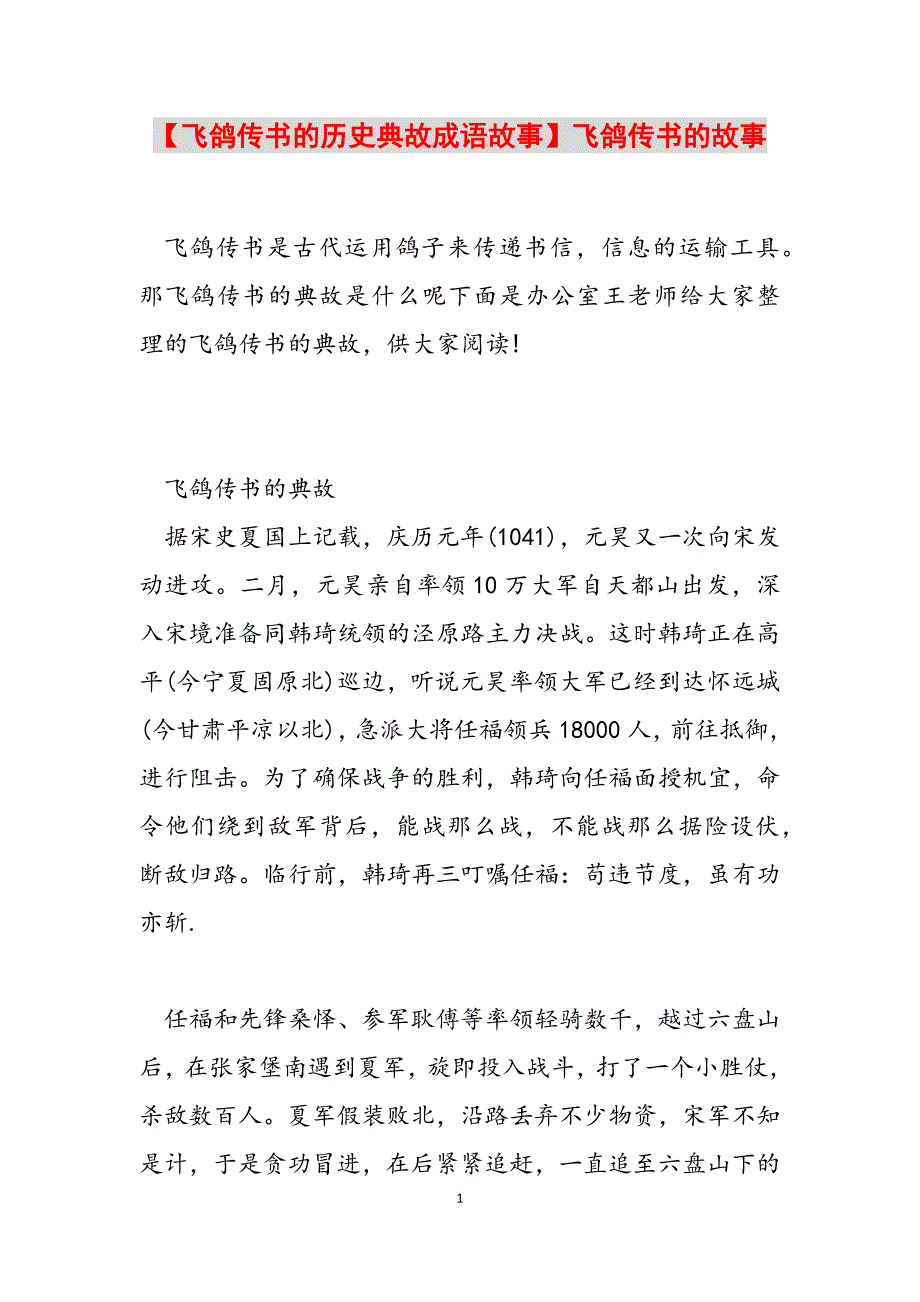 【飞鸽传书的历史典故成语故事】飞鸽传书的故事

飞鸽传书是古代运用鸽子来传递书信，信息的运输工具。那飞鸽传书的典故是什么呢下面是办公室王老师给大家整理的飞鸽传书的典故，供大家阅读!

飞鸽传书的典故

据宋史夏国上记载，庆历元年(1041)，元昊又一次向宋发动进攻。二月，元昊亲自率领10万大军自天都山出发，深入宋境准备同韩琦统领的泾原路主力决战。这时韩琦正在高平(今宁夏固原北)巡边，听说元昊率领大军已经到达怀远城(今甘肃平凉以北)，急派大将任福领兵18000人，前往抵御，进行阻击。为了确保战争的胜利，韩琦向任福面授机宜，命令他们绕到敌军背后，能战那么战，不能战那么据险设伏，断敌归路。临行前，韩琦再三叮嘱任福：苟违节度，虽有功亦斩.

任福和先锋桑怿、参军耿傅等率领轻骑数千，越过六盘山后，在张家堡南遇到夏军，旋即投入战斗，打了一个小胜仗，杀敌数百人。夏军假装败北，沿路丢弃不少物资，宋军不知是计，于是贪功冒进，在后紧紧追赶，一直追至六盘山下的

1